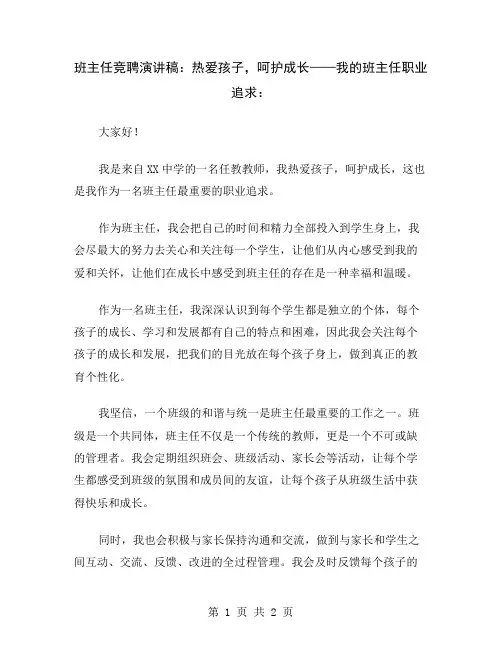 班主任竞聘演讲稿：热爱孩子，呵护成长——我的班主任职业追求：

大家好！

我是来自XX中学的一名任教教师，我热爱孩子，呵护成长，这也是我作为一名班主任最重要的职业追求。

作为班主任，我会把自己的时间和精力全部投入到学生身上，我会尽最大的努力去关心和关注每一个学生，让他们从内心感受到我的爱和关怀，让他们在成长中感受到班主任的存在是一种幸福和温暖。

作为一名班主任，我深深认识到每个学生都是独立的个体，每个孩子的成长、学习和发展都有自己的特点和困难，因此我会关注每个孩子的成长和发展，把我们的目光放在每个孩子身上，做到真正的教育个性化。

我坚信，一个班级的和谐与统一是班主任最重要的工作之一。班级是一个共同体，班主任不仅是一个传统的教师，更是一个不可或缺的管理者。我会定期组织班会、班级活动、家长会等活动，让每个学生都感受到班级的氛围和成员间的友谊，让每个孩子从班级生活中获得快乐和成长。

同时，我也会积极与家长保持沟通和交流，做到与家长和学生之间互动、交流、反馈、改进的全过程管理。我会及时反馈每个孩子的

第 1 页 共 2 页